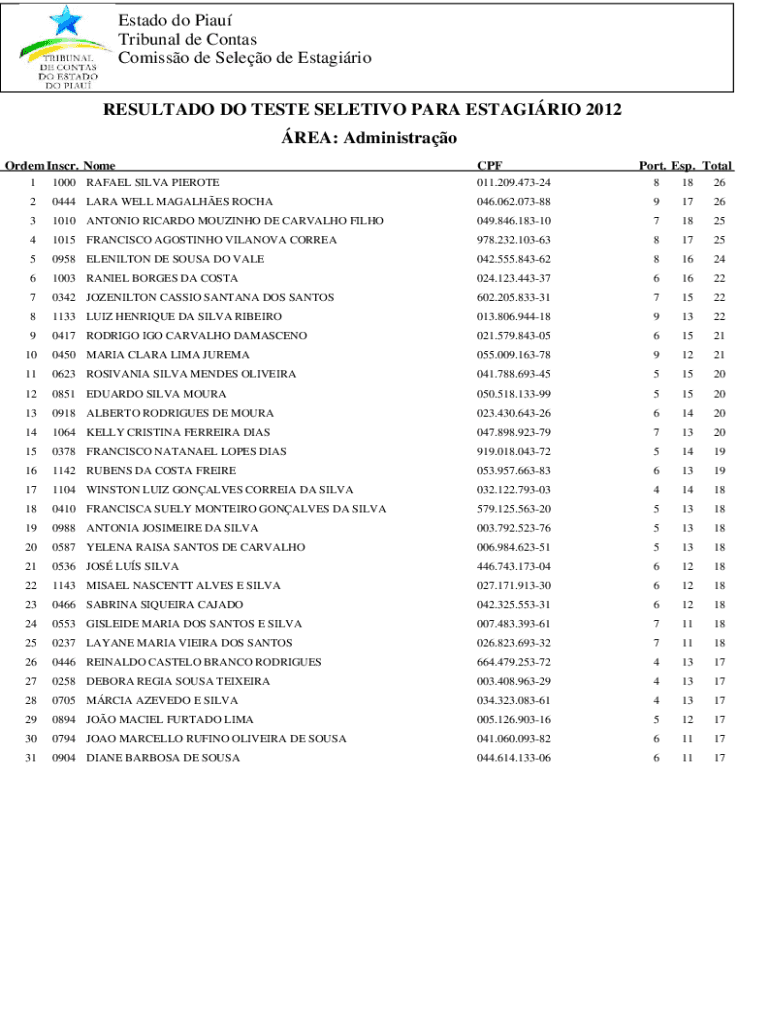 TRIBUNAL DE CONTAS DO ESTADO DO PIAUÍ

Estado do Piauí
Tribunal de Contas
Comissão de Seleção de Estagiário

RESULTADO DO TESTE SELETIVO PARA ESTAGIÁRIO 2012

ÁREA: Administração

| Ordem | Inscr. | Nome | CPF | Port. | Esp. | Total |
|---|---|---|---|---|---|---|
| 1 | 1000 | RAFAEL SILVA PIEROTE | 011.209.473-24 | 8 | 18 | 26 |
| 2 | 0444 | LARA WELL MAGALHÃES ROCHA | 046.062.073-88 | 9 | 17 | 26 |
| 3 | 1010 | ANTONIO RICARDO MOUZINHO DE CARVALHO FILHO | 049.846.183-10 | 7 | 18 | 25 |
| 4 | 1015 | FRANCISCO AGOSTINHO VILANOVA CORREA | 978.232.103-63 | 8 | 17 | 25 |
| 5 | 0958 | ELENILTON DE SOUSA DO VALE | 042.555.843-62 | 8 | 16 | 24 |
| 6 | 1003 | RANIEL BORGES DA COSTA | 024.123.443-37 | 6 | 16 | 22 |
| 7 | 0342 | JOZENILTON CASSIO SANTANA DOS SANTOS | 602.205.833-31 | 7 | 15 | 22 |
| 8 | 1133 | LUIZ HENRIQUE DA SILVA RIBEIRO | 013.806.944-18 | 9 | 13 | 22 |
| 9 | 0417 | RODRIGO IGO CARVALHO DAMASCENO | 021.579.843-05 | 6 | 15 | 21 |
| 10 | 0450 | MARIA CLARA LIMA JUREMA | 055.009.163-78 | 9 | 12 | 21 |
| 11 | 0623 | ROSIVANIA SILVA MENDES OLIVEIRA | 041.788.693-45 | 5 | 15 | 20 |
| 12 | 0851 | EDUARDO SILVA MOURA | 050.518.133-99 | 5 | 15 | 20 |
| 13 | 0918 | ALBERTO RODRIGUES DE MOURA | 023.430.643-26 | 6 | 14 | 20 |
| 14 | 1064 | KELLY CRISTINA FERREIRA DIAS | 047.898.923-79 | 7 | 13 | 20 |
| 15 | 0378 | FRANCISCO NATANAEL LOPES DIAS | 919.018.043-72 | 5 | 14 | 19 |
| 16 | 1142 | RUBENS DA COSTA FREIRE | 053.957.663-83 | 6 | 13 | 19 |
| 17 | 1104 | WINSTON LUIZ GONÇALVES CORREIA DA SILVA | 032.122.793-03 | 4 | 14 | 18 |
| 18 | 0410 | FRANCISCA SUELY MONTEIRO GONÇALVES DA SILVA | 579.125.563-20 | 5 | 13 | 18 |
| 19 | 0988 | ANTONIA JOSIMEIRE DA SILVA | 003.792.523-76 | 5 | 13 | 18 |
| 20 | 0587 | YELENA RAISA SANTOS DE CARVALHO | 006.984.623-51 | 5 | 13 | 18 |
| 21 | 0536 | JOSÉ LUÍS SILVA | 446.743.173-04 | 6 | 12 | 18 |
| 22 | 1143 | MISAEL NASCENTT ALVES E SILVA | 027.171.913-30 | 6 | 12 | 18 |
| 23 | 0466 | SABRINA SIQUEIRA CAJADO | 042.325.553-31 | 6 | 12 | 18 |
| 24 | 0553 | GISLEIDE MARIA DOS SANTOS E SILVA | 007.483.393-61 | 7 | 11 | 18 |
| 25 | 0237 | LAYANE MARIA VIEIRA DOS SANTOS | 026.823.693-32 | 7 | 11 | 18 |
| 26 | 0446 | REINALDO CASTELO BRANCO RODRIGUES | 664.479.253-72 | 4 | 13 | 17 |
| 27 | 0258 | DEBORA REGIA SOUSA TEIXEIRA | 003.408.963-29 | 4 | 13 | 17 |
| 28 | 0705 | MÁRCIA AZEVEDO E SILVA | 034.323.083-61 | 4 | 13 | 17 |
| 29 | 0894 | JOÃO MACIEL FURTADO LIMA | 005.126.903-16 | 5 | 12 | 17 |
| 30 | 0794 | JOAO MARCELLO RUFINO OLIVEIRA DE SOUSA | 041.060.093-82 | 6 | 11 | 17 |
| 31 | 0904 | DIANE BARBOSA DE SOUSA | 044.614.133-06 | 6 | 11 | 17 |